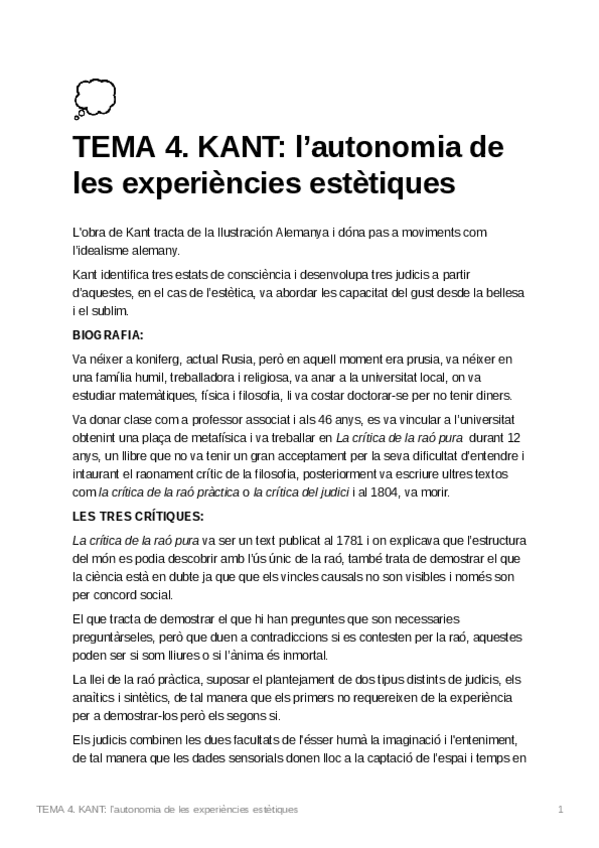 TEMA 4. KANT: l'autonomia de les experiències estètiques

L'obra de Kant tracta de la Ilustración Alemanya i dóna pas a moviments com l'idealisme alemany.

Kant identifica tres estats de consciència i desenvolupa tres judicis a partir d'aquestes, en el cas de l'estètica, va abordar les capacitat del gust desde la bellesa i el sublim.

BIOGRAFIA:

Va néixer a koniferg, actual Rusia, però en aquell moment era prusia, va néixer en una família humil, treballadora i religiosa, va anar a la universitat local, on va estudiar matemàtiques, física i filosofia, li va costar doctorar-se per no tenir diners.

Va donar clase com a professor associat i als 46 anys, es va vincular a l'universitat obtenint una plaça de metafísica i va treballar en La crítica de la raó pura durant 12 anys, un llibre que no va tenir un gran acceptament per la seva dificultat d'entendre i intaurant el raonament crític de la filosofia, posteriorment va escriure ultres textos com la crítica de la raó pràctica o la crítica del judici i al 1804, va morir.

LES TRES CRÍTIQUES:

La crítica de la raó pura va ser un text publicat al 1781 i on explicava que l'estructura del món es podia descobrir amb l'ús únic de la raó, també trata de demostrar el que la ciència està en dubte ja que que els vincles causals no son visibles i només son per concord social.

El que tracta de demostrar el que hi han preguntes que son necessaries preguntàrseles, però que duen a contradiccions si es contesten per la raó, aquestes poden ser si som lliures o si l'ànima és inmortal.

La llei de la raó pràctica, suposar el plantejament de dos tipus distints de judicis, els anaítics i sintètics, de tal manera que els primers no requereixen de la experiència per a demostrar-los però els segons si.

Els judicis combinen les dues facultats de l'ésser humà la imaginació i l'enteniment, de tal manera que les dades sensorials donen lloc a la captació de l'espai i temps en

TEMA 4. KANT: l'autonomia de les experiències estètiques 1